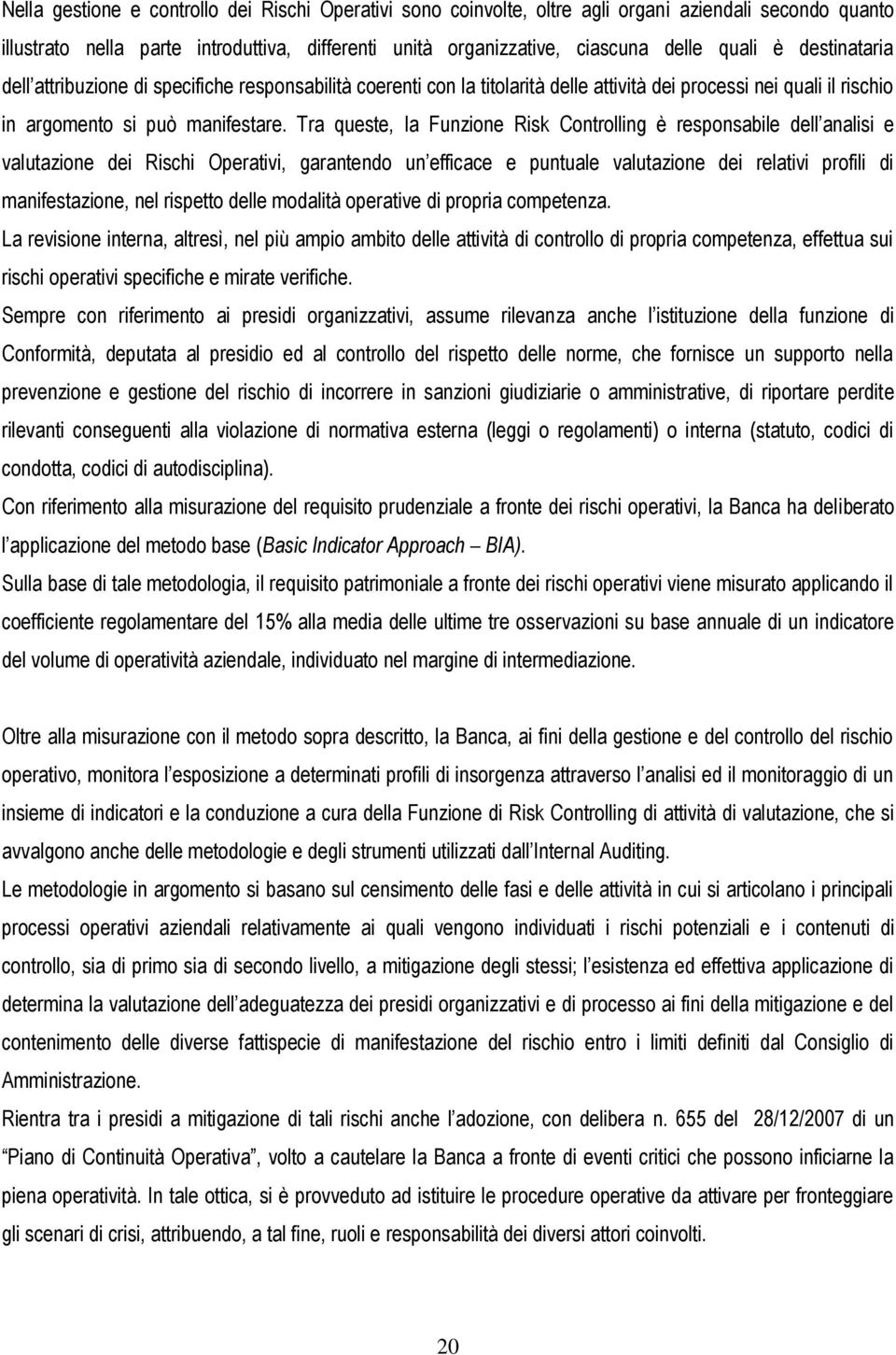 Nella gestione e controllo dei Rischi Operativi sono coinvolte, oltre agli organi aziendali secondo quanto illustrato nella parte introduttiva, differenti unità organizzative, ciascuna delle quali è destinataria dell'attribuzione di specifiche responsabilità coerenti con la titolarità delle attività dei processi nei quali il rischio in argomento si può manifestare. Tra queste, la Funzione Risk Controlling è responsabile dell'analisi e valutazione dei Rischi Operativi, garantendo un'efficace e puntuale valutazione dei relativi profili di manifestazione, nel rispetto delle modalità operative di propria competenza.
La revisione interna, altresì, nel più ampio ambito delle attività di controllo di propria competenza, effettua sui rischi operativi specifiche e mirate verifiche.
Sempre con riferimento ai presidi organizzativi, assume rilevanza anche l'istituzione della funzione di Conformità, deputata al presidio ed al controllo del rispetto delle norme, che fornisce un supporto nella prevenzione e gestione del rischio di incorrere in sanzioni giudiziarie o amministrative, di riportare perdite rilevanti conseguenti alla violazione di normativa esterna (leggi o regolamenti) o interna (statuto, codici di condotta, codici di autodisciplina).
Con riferimento alla misurazione del requisito prudenziale a fronte dei rischi operativi, la Banca ha deliberato l'applicazione del metodo base (Basic Indicator Approach – BIA).
Sulla base di tale metodologia, il requisito patrimoniale a fronte dei rischi operativi viene misurato applicando il coefficiente regolamentare del 15% alla media delle ultime tre osservazioni su base annuale di un indicatore del volume di operatività aziendale, individuato nel margine di intermediazione.

Oltre alla misurazione con il metodo sopra descritto, la Banca, ai fini della gestione e del controllo del rischio operativo, monitora l'esposizione a determinati profili di insorgenza attraverso l'analisi ed il monitoraggio di un insieme di indicatori e la conduzione a cura della Funzione di Risk Controlling di attività di valutazione, che si avvalgono anche delle metodologie e degli strumenti utilizzati dall'Internal Auditing.
Le metodologie in argomento si basano sul censimento delle fasi e delle attività in cui si articolano i principali processi operativi aziendali relativamente ai quali vengono individuati i rischi potenziali e i contenuti di controllo, sia di primo sia di secondo livello, a mitigazione degli stessi; l'esistenza ed effettiva applicazione di determina la valutazione dell'adeguatezza dei presidi organizzativi e di processo ai fini della mitigazione e del contenimento delle diverse fattispecie di manifestazione del rischio entro i limiti definiti dal Consiglio di Amministrazione.
Rientra tra i presidi a mitigazione di tali rischi anche l'adozione, con delibera n. 655 del 28/12/2007 di un "Piano di Continuità Operativa", volto a cautelare la Banca a fronte di eventi critici che possono inficiarne la piena operatività. In tale ottica, si è provveduto ad istituire le procedure operative da attivare per fronteggiare gli scenari di crisi, attribuendo, a tal fine, ruoli e responsabilità dei diversi attori coinvolti.

20